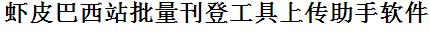 虾皮巴西站批量刊登工具上传助手软件